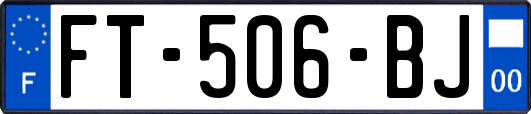 F
FT-506-BJ
00